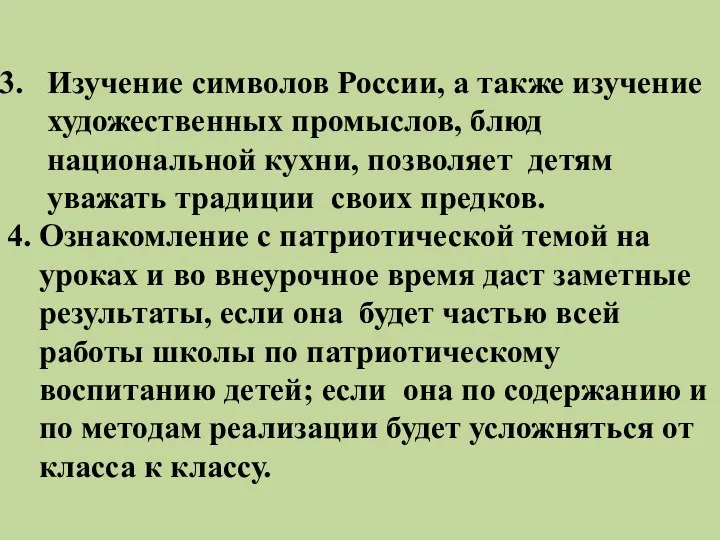 3. Изучение символов России, а также изучение художественных промыслов, блюд национальной кухни, позволяет детям уважать традиции своих предков.

4. Ознакомление с патриотической темой на уроках и во внеурочное время даст заметные результаты, если она будет частью всей работы школы по патриотическому воспитанию детей; если она по содержанию и по методам реализации будет усложняться от класса к классу.